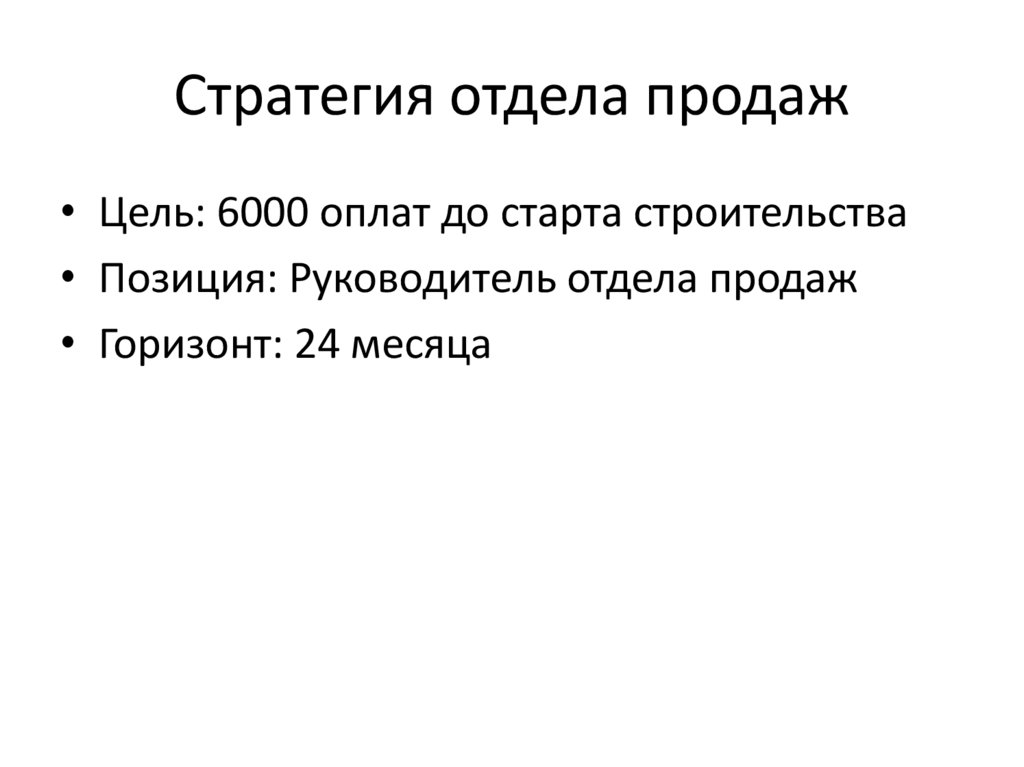 Стратегия отдела продаж

• Цель: 6000 оплат до старта строительства
• Позиция: Руководитель отдела продаж
• Горизонт: 24 месяца